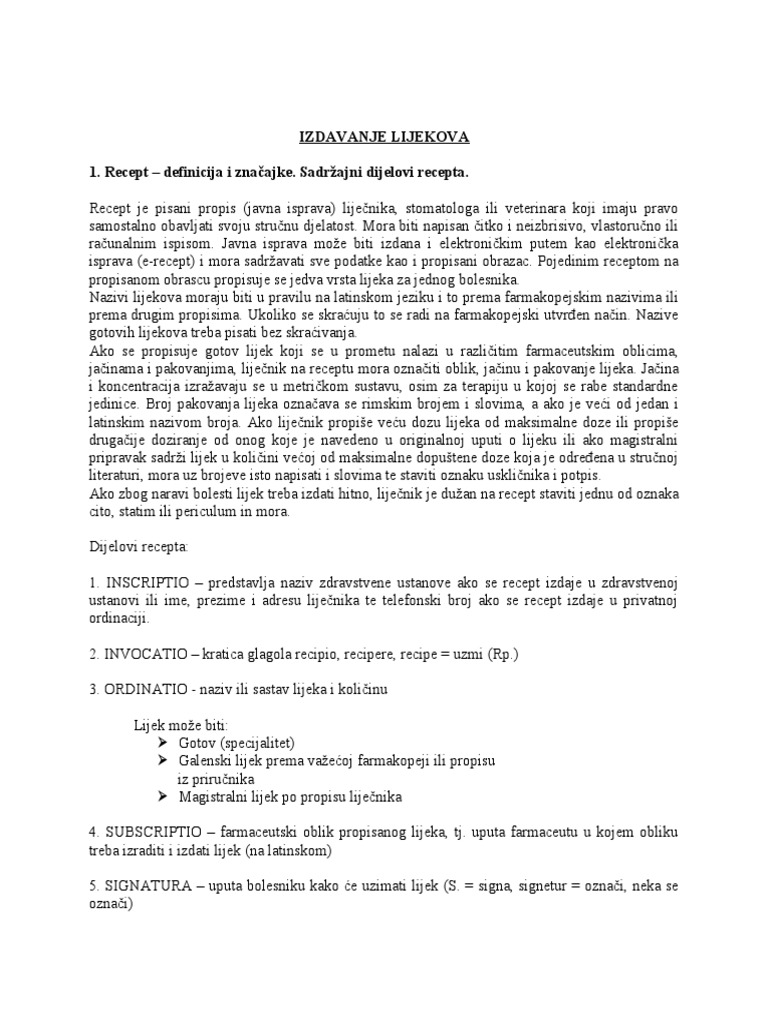 IZDAVANJE LIJEKOVA

1. Recept – definicija i značajke. Sadržajni dijelovi recepta.

Recept je pisani propis (javna isprava) liječnika, stomatologa ili veterinara koji imaju pravo samostalno obavljati svoju stručnu djelatost. Mora biti napisan čitko i neizbrisivo, vlastoručno ili računalnim ispisom. Javna isprava može biti izdana i elektroničkim putem kao elektronička isprava (e-recept) i mora sadržavati sve podatke kao i propisani obrazac. Pojedinim receptom na propisanom obrascu propisuje se jedva vrsta lijeka za jednog bolesnika.
Nazivi lijekova moraju biti u pravilu na latinskom jeziku i to prema farmakopejskim nazivima ili prema drugim propisima. Ukoliko se skraćuju to se radi na farmakopejski utvrđen način. Nazive gotovih lijekova treba pisati bez skraćivanja.
Ako se propisuje gotov lijek koji se u prometu nalazi u različitim farmaceutskim oblicima, jačinama i pakovanjima, liječnik na receptu mora označiti oblik, jačinu i pakovanje lijeka. Jačina i koncentracija izražavaju se u metričkom sustavu, osim za terapiju u kojoj se rabe standardne jedinice. Broj pakovanja lijeka označava se rimskim brojem i slovima, a ako je veći od jedan i latinskim nazivom broja. Ako liječnik propiše veću dozu lijeka od maksimalne doze ili propiše drugačije doziranje od onog koje je navedeno u originalnoj uputi o lijeku ili ako magistralni pripravak sadrži lijek u količini većoj od maksimalne dopuštene doze koja je određena u stručnoj literaturi, mora uz brojeve isto napisati i slovima te staviti oznaku uskličnika i potpis.
Ako zbog naravi bolesti lijek treba izdati hitno, liječnik je dužan na recept staviti jednu od oznaka cito, statim ili periculum in mora.

Dijelovi recepta:

1. INSCRIPTIO – predstavlja naziv zdravstvene ustanove ako se recept izdaje u zdravstvenoj ustanovi ili ime, prezime i adresu liječnika te telefonski broj ako se recept izdaje u privatnoj ordinaciji.

2. INVOCATIO – kratica glagola recipio, recipere, recipe = uzmi (Rp.)

3. ORDINATIO - naziv ili sastav lijeka i količinu

Lijek može biti:
➢ Gotov (specijalitet)
➢ Galenski lijek prema važećoj farmakopeji ili propisu iz priručnika
➢ Magistralni lijek po propisu liječnika

4. SUBSCRIPTIO – farmaceutski oblik propisanog lijeka, tj. uputa farmaceutu u kojem obliku treba izraditi i izdati lijek (na latinskom)

5. SIGNATURA – uputa bolesniku kako će uzimati lijek (S. = signa, signetur = označi, neka se označi)